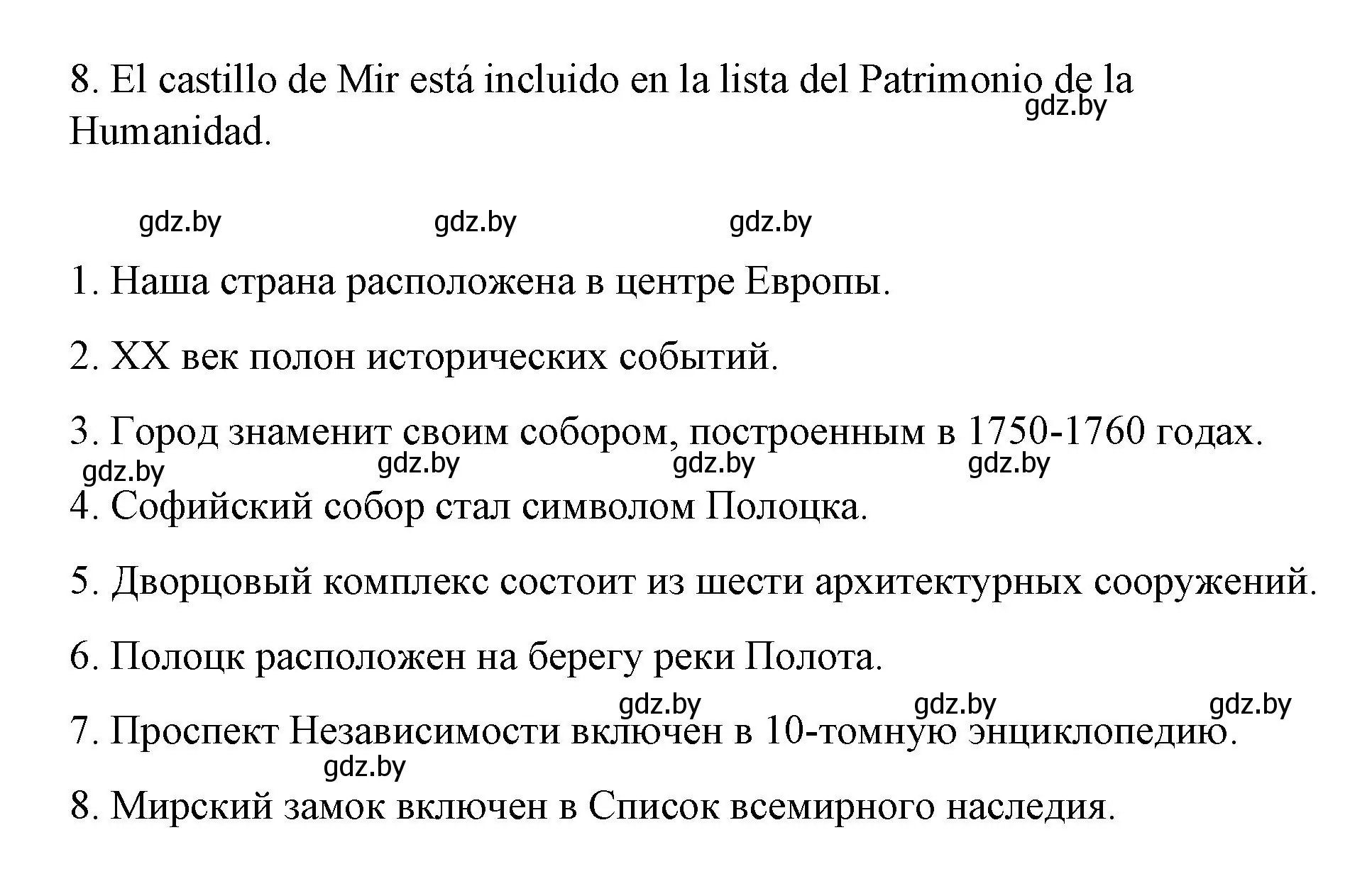 8. El castillo de Mir está incluido en la lista del Patrimonio de la Humanidad.

gdz.by

gdz.by gdz.by gdz.by

1. Наша страна расположена в центре Европы.

2. XX век полон исторических событий.

3. Город знаменит своим собором, построенным в 1750-1760 годах.

gdz.by gdz.by gdz.by gdz.by

4. Софийский собор стал символом Полоцка.

5. Дворцовый комплекс состоит из шести архитектурных сооружений.

6. Полоцк расположен на берегу реки Полота.

gdz.by gdz.by gdz.by

7. Проспект Независимости включен в 10-томную энциклопедию.

gdz.by

8. Мирский замок включен в Список всемирного наследия.